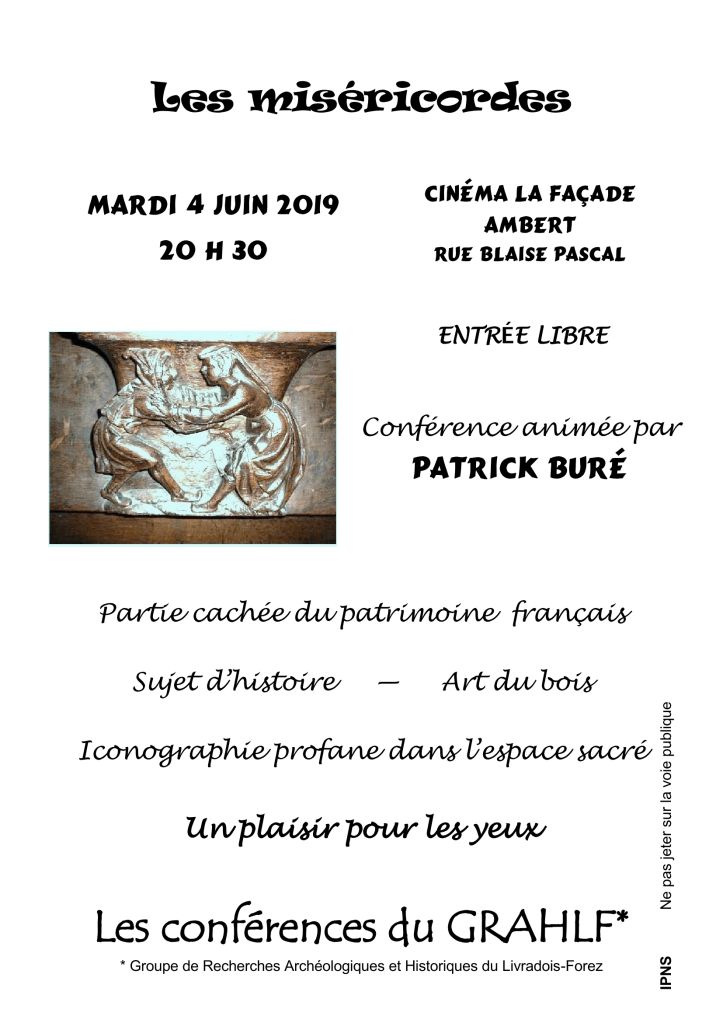 Les miséricordes

MARDI 4 JUIN 2019
20 H 30

CINÉMA LA FAÇADE
AMBERT
RUE BLAISE PASCAL

ENTRÉE LIBRE

Conférence animée par
PATRICK BURÉ

Partie cachée du patrimoine français

Sujet d'histoire — Art du bois

Iconographie profane dans l'espace sacré

Un plaisir pour les yeux

Les conférences du GRAHLF*

* Groupe de Recherches Archéologiques et Historiques du Livradois-Forez

Ne pas jeter sur la voie publique

IPNS